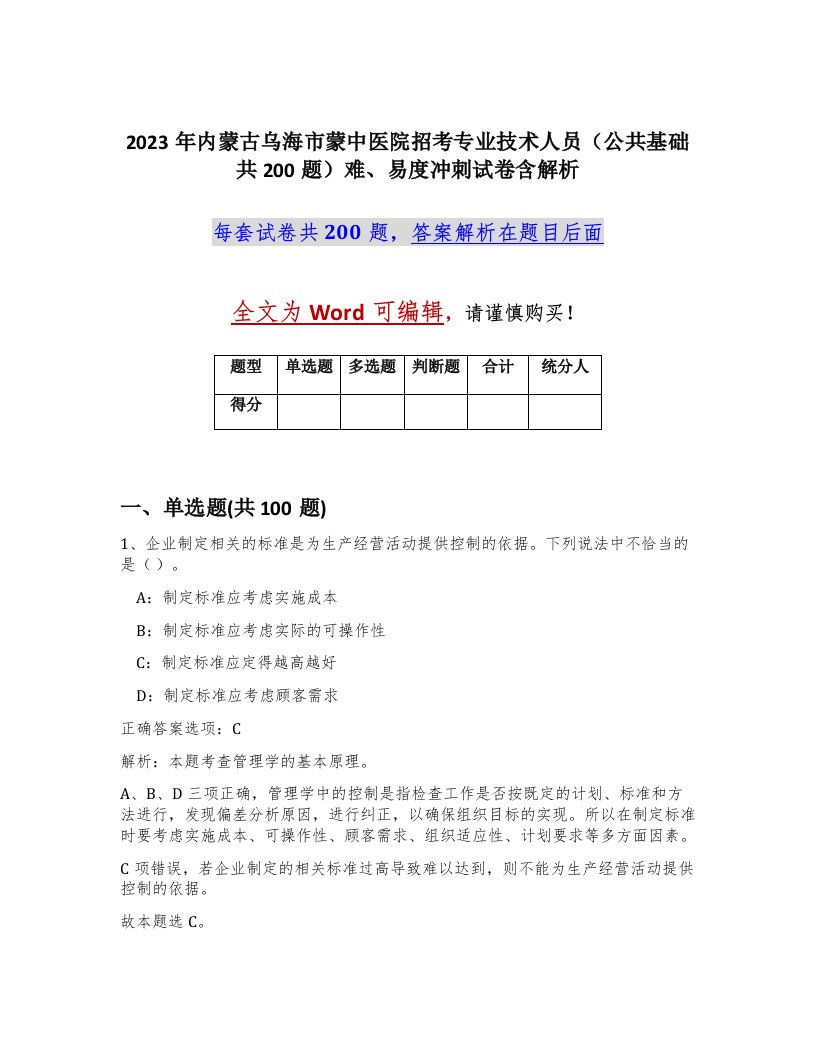 2023 年内蒙古乌海市蒙中医院招考专业技术人员（公共基础共 200 题）难、易度冲刺试卷含解析

每套试卷共 200 题，答案解析在题目后面

全文为 Word 可编辑，请谨慎购买！

| 题型 | 单选题 | 多选题 | 判断题 | 合计 | 统分人 |
|---|---|---|---|---|---|
| 得分 | | | | | |

一、单选题(共 100 题)

1、企业制定相关的标准是为生产经营活动提供控制的依据。下列说法中不恰当的是（ ）。

A：制定标准应考虑实施成本

B：制定标准应考虑实际的可操作性

C：制定标准应定得越高越好

D：制定标准应考虑顾客需求

正确答案选项：C

解析：本题考查管理学的基本原理。

A、B、D 三项正确，管理学中的控制是指检查工作是否按既定的计划、标准和方法进行，发现偏差分析原因，进行纠正，以确保组织目标的实现。所以在制定标准时要考虑实施成本、可操作性、顾客需求、组织适应性、计划要求等多方面因素。

C 项错误，若企业制定的相关标准过高导致难以达到，则不能为生产经营活动提供控制的依据。

故本题选 C。